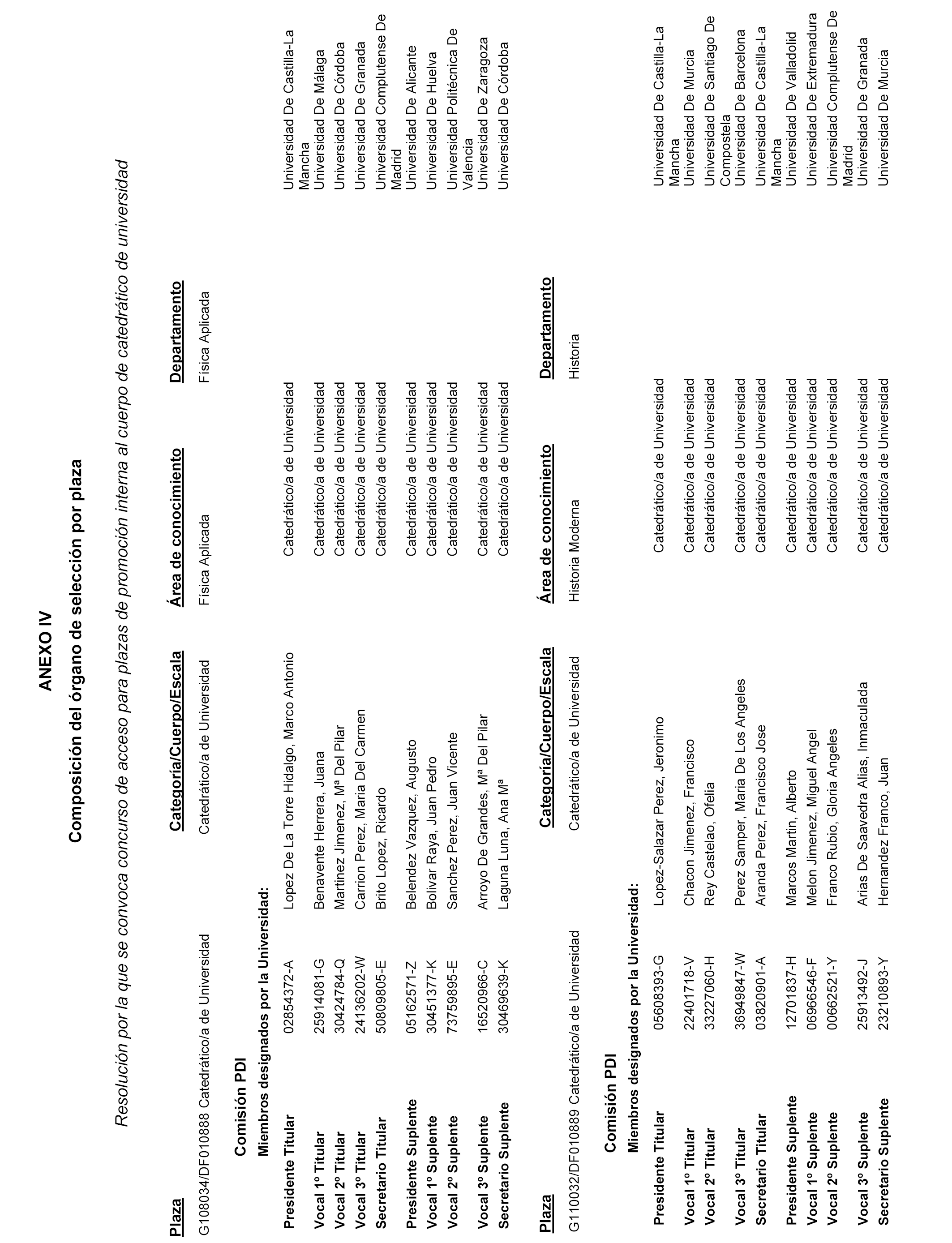 ANEXO IV

Composición del órgano de selección por plaza

Resolución por la que se convoca concurso de acceso para plazas de promoción interna al cuerpo de catedrático de universidad

| Plaza | Categoría/Cuerpo/Escala | Área de conocimiento | Departamento |
|---|---|---|---|
| G108034/DF010888 Catedrático/a de Universidad | Catedrático/a de Universidad | Física Aplicada | Física Aplicada |

Comisión PDI

Miembros designados por la Universidad:

| | | | | |
|---|---|---|---|---|
| Presidente Titular | 02854372-A | Lopez De La Torre Hidalgo, Marco Antonio | Catedrático/a de Universidad | Universidad De Castilla-La Mancha |
| Vocal 1º Titular | 25914081-G | Benavente Herrera, Juana | Catedrático/a de Universidad | Universidad De Málaga |
| Vocal 2º Titular | 30424784-Q | Martinez Jimenez, Mª Del Pilar | Catedrático/a de Universidad | Universidad De Córdoba |
| Vocal 3º Titular | 24136202-W | Carrion Perez, Maria Del Carmen | Catedrático/a de Universidad | Universidad De Granada |
| Secretario Titular | 50809805-E | Brito Lopez, Ricardo | Catedrático/a de Universidad | Universidad Complutense De Madrid |
| Presidente Suplente | 05162571-Z | Belendez Vazquez, Augusto | Catedrático/a de Universidad | Universidad De Alicante |
| Vocal 1º Suplente | 30451377-K | Bolivar Raya, Juan Pedro | Catedrático/a de Universidad | Universidad De Huelva |
| Vocal 2º Suplente | 73759895-E | Sanchez Perez, Juan Vicente | Catedrático/a de Universidad | Universidad Politécnica De Valencia |
| Vocal 3º Suplente | 16520966-C | Arroyo De Grandes, Mª Del Pilar | Catedrático/a de Universidad | Universidad De Zaragoza |
| Secretario Suplente | 30469639-K | Laguna Luna, Ana Mª | Catedrático/a de Universidad | Universidad De Córdoba |

| Plaza | Categoría/Cuerpo/Escala | Área de conocimiento | Departamento |
|---|---|---|---|
| G110032/DF010889 Catedrático/a de Universidad | Catedrático/a de Universidad | Historia Moderna | Historia |

Comisión PDI

Miembros designados por la Universidad:

| | | | | |
|---|---|---|---|---|
| Presidente Titular | 05608393-G | Lopez-Salazar Perez, Jeronimo | Catedrático/a de Universidad | Universidad De Castilla-La Mancha |
| Vocal 1º Titular | 22401718-V | Chacon Jimenez, Francisco | Catedrático/a de Universidad | Universidad De Murcia |
| Vocal 2º Titular | 33227060-H | Rey Castelao, Ofelia | Catedrático/a de Universidad | Universidad De Santiago De Compostela |
| Vocal 3º Titular | 36949847-W | Perez Samper, Maria De Los Angeles | Catedrático/a de Universidad | Universidad De Barcelona |
| Secretario Titular | 03820901-A | Aranda Perez, Francisco Jose | Catedrático/a de Universidad | Universidad De Castilla-La Mancha |
| Presidente Suplente | 12701837-H | Marcos Martin, Alberto | Catedrático/a de Universidad | Universidad De Valladolid |
| Vocal 1º Suplente | 06966546-F | Melon Jimenez, Miguel Angel | Catedrático/a de Universidad | Universidad De Extremadura |
| Vocal 2º Suplente | 00662521-Y | Franco Rubio, Gloria Angeles | Catedrático/a de Universidad | Universidad Complutense De Madrid |
| Vocal 3º Suplente | 25913492-J | Arias De Saavedra Alias, Inmaculada | Catedrático/a de Universidad | Universidad De Granada |
| Secretario Suplente | 23210893-Y | Hernandez Franco, Juan | Catedrático/a de Universidad | Universidad De Murcia |